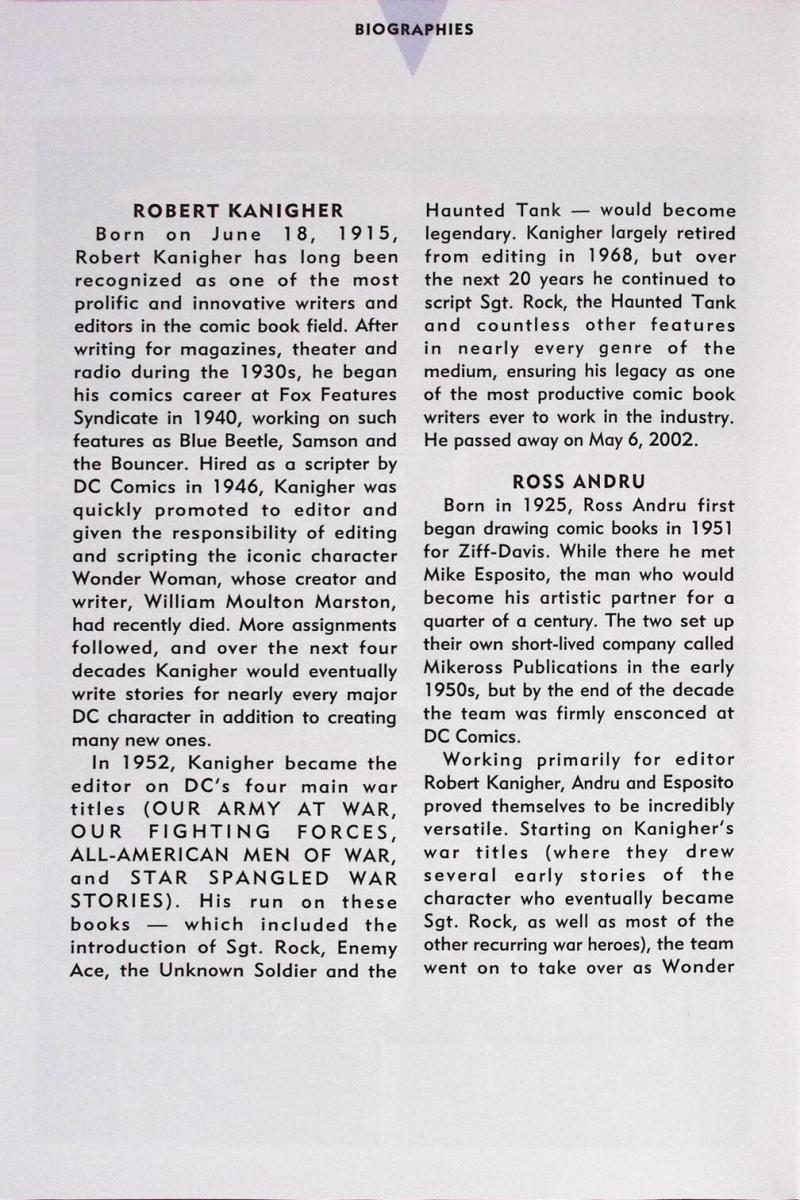 BIOGRAPHIES

ROBERT KANIGHER

Born on June 18, 1915, Robert Kanigher has long been recognized as one of the most prolific and innovative writers and editors in the comic book field. After writing for magazines, theater and radio during the 1930s, he began his comics career at Fox Features Syndicate in 1940, working on such features as Blue Beetle, Samson and the Bouncer. Hired as a scripter by DC Comics in 1946, Kanigher was quickly promoted to editor and given the responsibility of editing and scripting the iconic character Wonder Woman, whose creator and writer, William Moulton Marston, had recently died. More assignments followed, and over the next four decades Kanigher would eventually write stories for nearly every major DC character in addition to creating many new ones.

In 1952, Kanigher became the editor on DC's four main war titles (OUR ARMY AT WAR, OUR FIGHTING FORCES, ALL-AMERICAN MEN OF WAR, and STAR SPANGLED WAR STORIES). His run on these books — which included the introduction of Sgt. Rock, Enemy Ace, the Unknown Soldier and the Haunted Tank — would become legendary. Kanigher largely retired from editing in 1968, but over the next 20 years he continued to script Sgt. Rock, the Haunted Tank and countless other features in nearly every genre of the medium, ensuring his legacy as one of the most productive comic book writers ever to work in the industry. He passed away on May 6, 2002.

ROSS ANDRU

Born in 1925, Ross Andru first began drawing comic books in 1951 for Ziff-Davis. While there he met Mike Esposito, the man who would become his artistic partner for a quarter of a century. The two set up their own short-lived company called Mikeross Publications in the early 1950s, but by the end of the decade the team was firmly ensconced at DC Comics.

Working primarily for editor Robert Kanigher, Andru and Esposito proved themselves to be incredibly versatile. Starting on Kanigher's war titles (where they drew several early stories of the character who eventually became Sgt. Rock, as well as most of the other recurring war heroes), the team went on to take over as Wonder